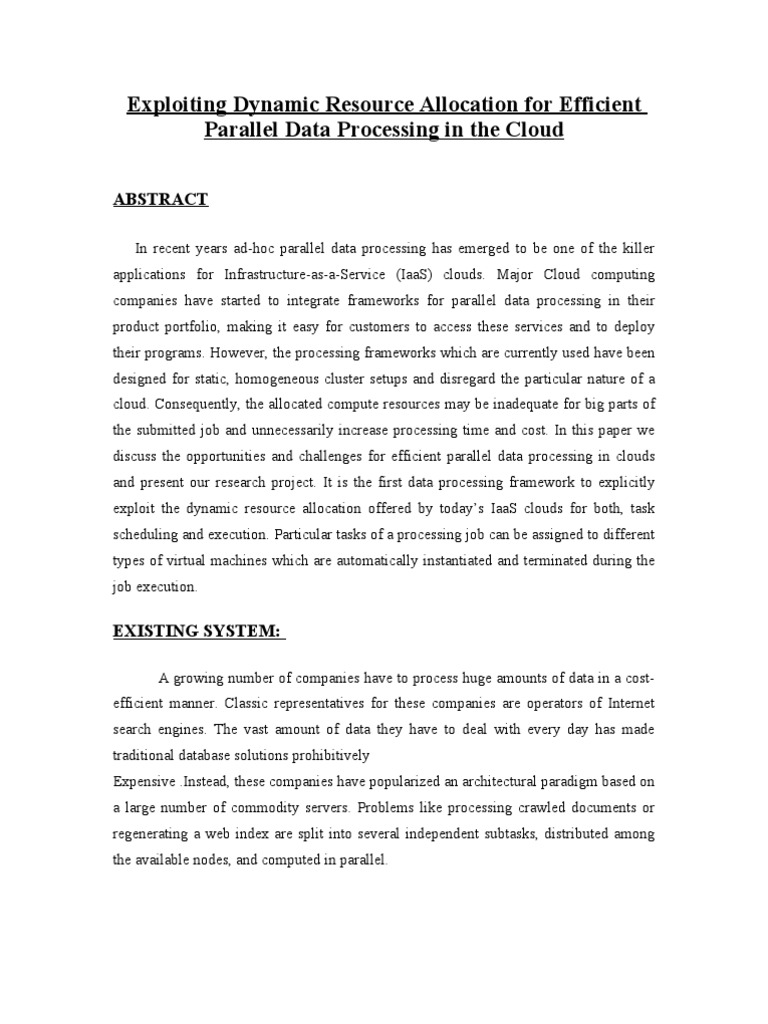 Exploiting Dynamic Resource Allocation for Efficient Parallel Data Processing in the Cloud

ABSTRACT

In recent years ad-hoc parallel data processing has emerged to be one of the killer applications for Infrastructure-as-a-Service (IaaS) clouds. Major Cloud computing companies have started to integrate frameworks for parallel data processing in their product portfolio, making it easy for customers to access these services and to deploy their programs. However, the processing frameworks which are currently used have been designed for static, homogeneous cluster setups and disregard the particular nature of a cloud. Consequently, the allocated compute resources may be inadequate for big parts of the submitted job and unnecessarily increase processing time and cost. In this paper we discuss the opportunities and challenges for efficient parallel data processing in clouds and present our research project. It is the first data processing framework to explicitly exploit the dynamic resource allocation offered by today's IaaS clouds for both, task scheduling and execution. Particular tasks of a processing job can be assigned to different types of virtual machines which are automatically instantiated and terminated during the job execution.

EXISTING SYSTEM:

A growing number of companies have to process huge amounts of data in a cost-efficient manner. Classic representatives for these companies are operators of Internet search engines. The vast amount of data they have to deal with every day has made traditional database solutions prohibitively
Expensive .Instead, these companies have popularized an architectural paradigm based on a large number of commodity servers. Problems like processing crawled documents or regenerating a web index are split into several independent subtasks, distributed among the available nodes, and computed in parallel.